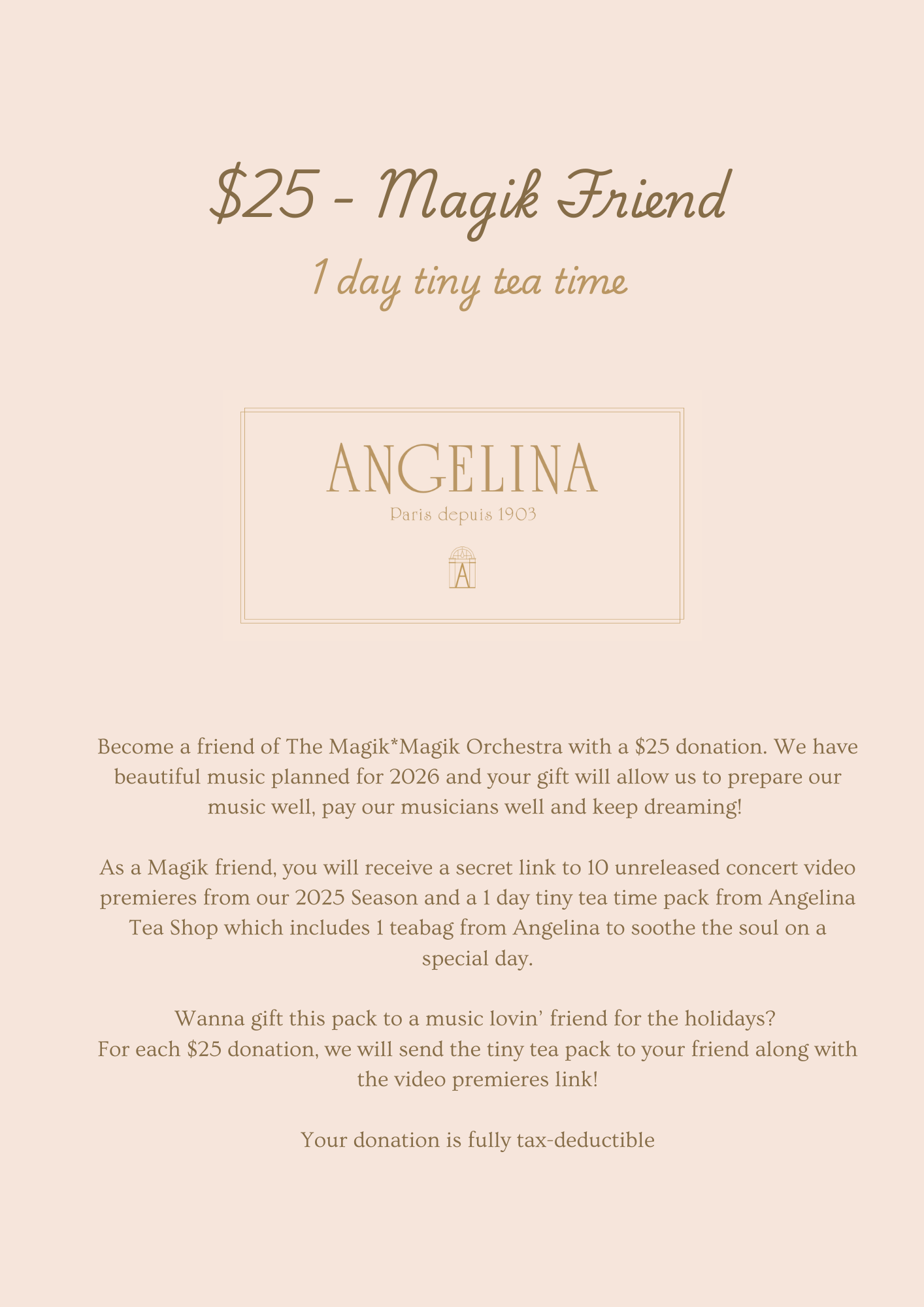 $25 - Magik Friend

1 day tiny tea time

ANGELINA
Paris depuis 1903

A

Become a friend of The Magik*Magik Orchestra with a $25 donation. We have beautiful music planned for 2026 and your gift will allow us to prepare our music well, pay our musicians well and keep dreaming!

As a Magik friend, you will receive a secret link to 10 unreleased concert video premieres from our 2025 Season and a 1 day tiny tea time pack from Angelina Tea Shop which includes 1 teabag from Angelina to soothe the soul on a special day.

Wanna gift this pack to a music lovin' friend for the holidays?
For each $25 donation, we will send the tiny tea pack to your friend along with the video premieres link!

Your donation is fully tax-deductible